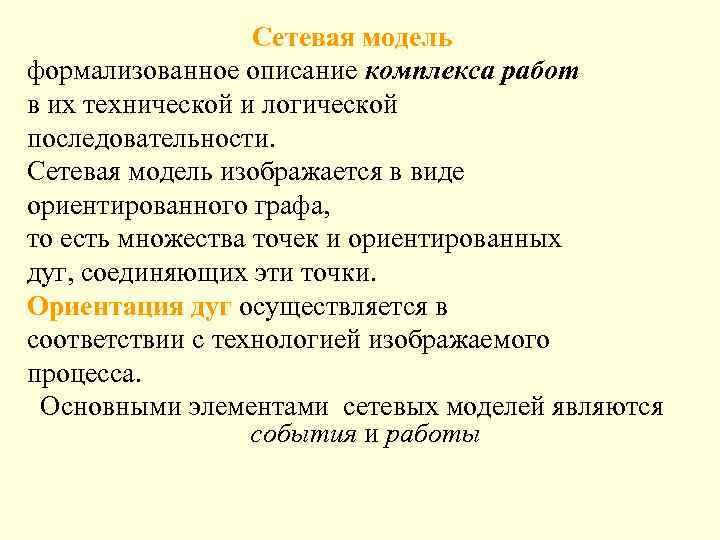 Сетевая модель
формализованное описание комплекса работ в их технической и логической последовательности.
Сетевая модель изображается в виде ориентированного графа,
то есть множества точек и ориентированных дуг, соединяющих эти точки.
Ориентация дуг осуществляется в соответствии с технологией изображаемого процесса.
Основными элементами сетевых моделей являются события и работы